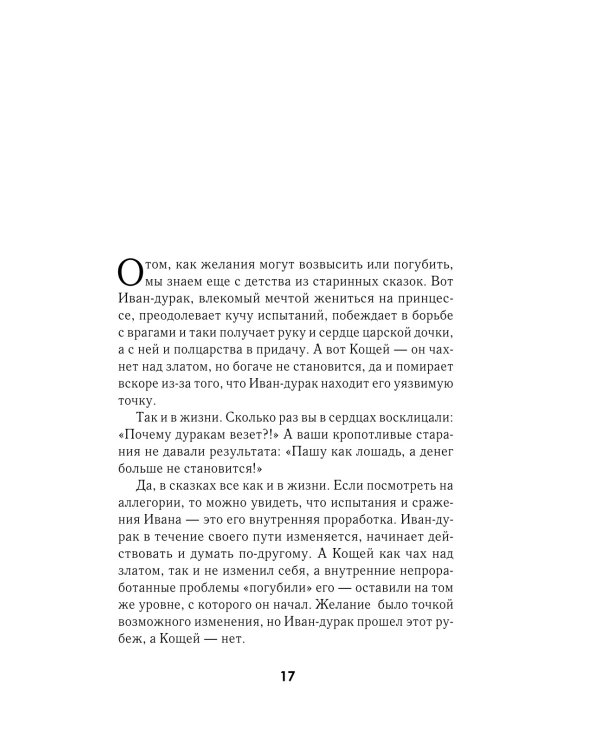 О том, как желания могут возвысить или погубить, мы знаем еще с детства из старинных сказок. Вот Иван-дурак, влекомый мечтой жениться на принцессе, преодолевает кучу испытаний, побеждает в борьбе с врагами и таки получает руку и сердце царской дочки, а с ней и полцарства в придачу. А вот Кощей — он чахнет над златом, но богаче не становится, да и помирает вскоре из-за того, что Иван-дурак находит его уязвимую точку.

Так и в жизни. Сколько раз вы в сердцах восклицали: «Почему дуракам везет?!» А ваши кропотливые старания не давали результата: «Пашу как лошадь, а денег больше не становится!»

Да, в сказках все как и в жизни. Если посмотреть на аллегории, то можно увидеть, что испытания и сражения Ивана — это его внутренняя проработка. Иван-дурак в течение своего пути изменяется, начинает действовать и думать по-другому. А Кощей как чах над златом, так и не изменил себя, а внутренние непроработанные проблемы «погубили» его — оставили на том же уровне, с которого он начал. Желание было точкой возможного изменения, но Иван-дурак прошел этот рубеж, а Кощей — нет.

17